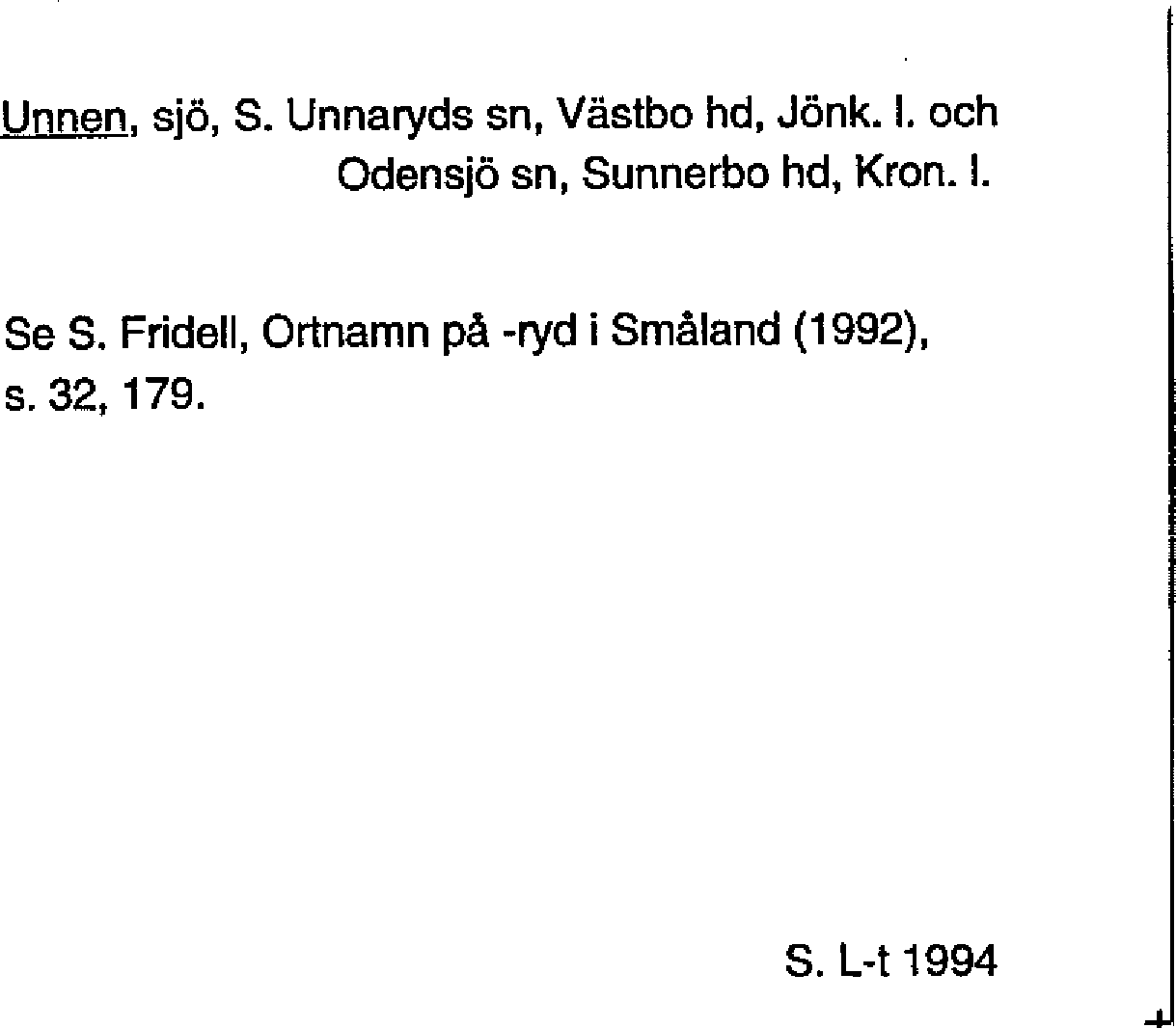 Unnen, sjö, S. Unnaryds sn, Västbo hd, Jönk. l. och Odensjö sn, Sunnerbo hd, Kron. l.

Se S. Fridell, Ortnamn på -ryd i Småland (1992), s. 32, 179.

S. L-t 1994